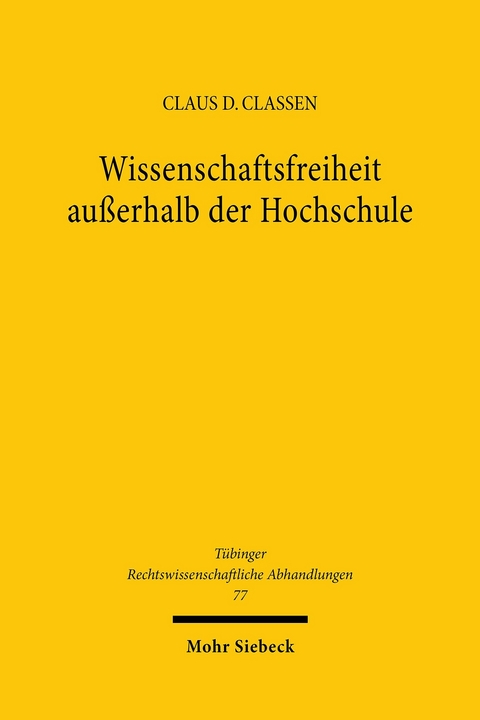 CLAUS D. CLASSEN

Wissenschaftsfreiheit außerhalb der Hochschule

Tübinger
Rechtswissenschaftliche Abhandlungen
77

Mohr Siebeck